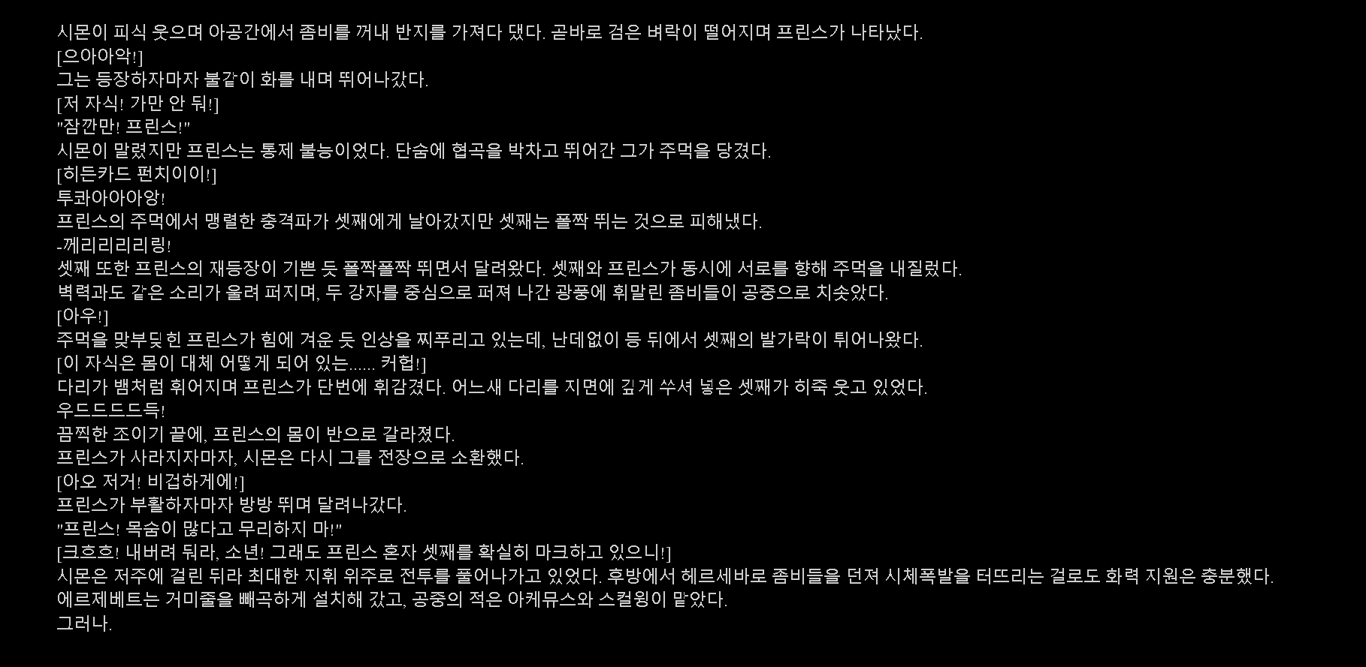 시몬이 피식 웃으며 아공간에서 좀비를 꺼내 반지를 가져다 댔다. 곧바로 검은 벼락이 떨어지며 프린스가 나타났다.
[으아아악!]
그는 등장하자마자 불같이 화를 내며 뛰어나갔다.
[저 자식! 가만 안 둬!]
"잠깐만! 프린스!"
시몬이 말렸지만 프린스는 통제 불능이었다. 단숨에 협곡을 박차고 뛰어간 그가 주먹을 당겼다.
[히든카드 펀치이이!]
투콰아아아앙!
프린스의 주먹에서 맹렬한 충격파가 셋째에게 날아갔지만 셋째는 폴짝 뛰는 것으로 피해냈다.
-께리리리리링!
셋째 또한 프린스의 재등장이 기쁜 듯 폴짝폴짝 뛰면서 달려왔다. 셋째와 프린스가 동시에 서로를 향해 주먹을 내질렀다.
벽력과도 같은 소리가 울려 퍼지며, 두 강자를 중심으로 퍼져 나간 광풍에 휘말린 좀비들이 공중으로 치솟았다.
[아우!]
주먹을 맞부딪힌 프린스가 힘에 겨운 듯 인상을 찌푸리고 있는데, 난데없이 등 뒤에서 셋째의 발가락이 튀어나왔다.
[이 자식은 몸이 대체 어떻게 되어 있는...... 커헙!]
다리가 뱀처럼 휘어지며 프린스가 단번에 휘감겼다. 어느새 다리를 지면에 깊게 쑤셔 넣은 셋째가 히죽 웃고 있었다.
우드드드드득!
끔찍한 조이기 끝에, 프린스의 몸이 반으로 갈라졌다.
프린스가 사라지자마자, 시몬은 다시 그를 전장으로 소환했다.
[아오 저거! 비겁하게에!]
프린스가 부활하자마자 방방 뛰며 달려나갔다.
"프린스! 목숨이 많다고 무리하지 마!"
[크흐흐! 내버려 둬라, 소년! 그래도 프린스 혼자 셋째를 확실히 마크하고 있으니!]
시몬은 저주에 걸린 뒤라 최대한 지휘 위주로 전투를 풀어나가고 있었다. 후방에서 헤르세바로 좀비들을 던져 시체폭발을 터뜨리는 걸로도 화력 지원은 충분했다.
에르제베트는 거미줄을 빼곡하게 설치해 갔고, 공중의 적은 아케뮤스와 스컬윙이 맡았다.
그러나.